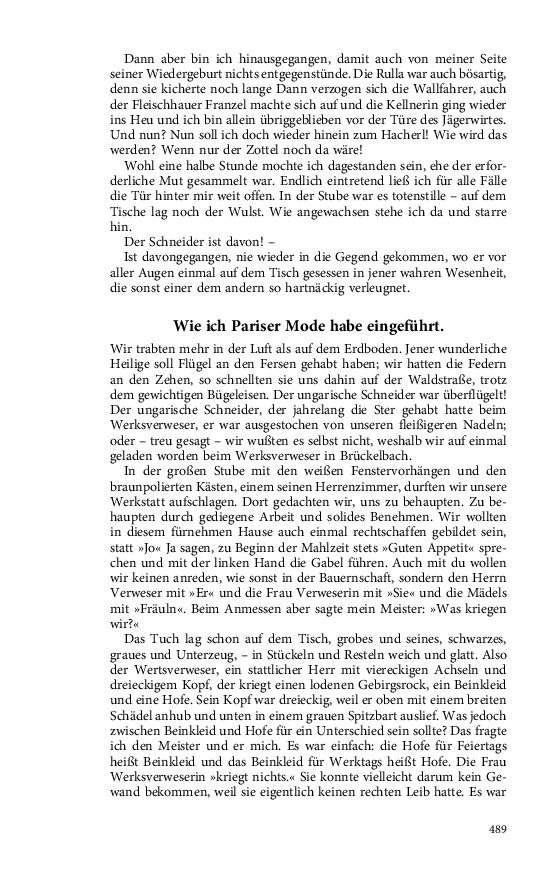 Dann aber bin ich hinausgegangen, damit auch von meiner Seite seiner Wiedergeburt nichts entgegenstünde. Die Rulla war auch bösartig, denn sie kicherte noch lange Dann verzogen sich die Wallfahrer, auch der Fleischhauer Franzel machte sich auf und die Kellnerin ging wieder ins Heu und ich bin allein übriggeblieben vor der Türe des Jägerwirtes. Und nun? Nun soll ich doch wieder hinein zum Hacherl! Wie wird das werden? Wenn nur der Zottel noch da wäre!

Wohl eine halbe Stunde mochte ich dagestanden sein, ehe der erforderliche Mut gesammelt war. Endlich eintretend ließ ich für alle Fälle die Tür hinter mir weit offen. In der Stube war es totenstille – auf dem Tische lag noch der Wulst. Wie angewachsen stehe ich da und starre hin.

Der Schneider ist davon! –

Ist davongegangen, nie wieder in die Gegend gekommen, wo er vor aller Augen einmal auf dem Tisch gesessen in jener wahren Wesenheit, die sonst einer dem andern so hartnäckig verleugnet.

Wie ich Pariser Mode habe eingeführt.

Wir trabten mehr in der Luft als auf dem Erdboden. Jener wunderliche Heilige soll Flügel an den Fersen gehabt haben; wir hatten die Federn an den Zehen, so schnellten sie uns dahin auf der Waldstraße, trotz dem gewichtigen Bügeleisen. Der ungarische Schneider war überflügelt! Der ungarische Schneider, der jahrelang die Ster gehabt hatte beim Werksverweser, er war ausgestochen von unseren fleißigeren Nadeln; oder – treu gesagt – wir wußten es selbst nicht, weshalb wir auf einmal geladen worden beim Werksverweser in Brückelbach.

In der großen Stube mit den weißen Fenstervorhängen und den braunpolierten Kästen, einem seinen Herrenzimmer, durften wir unsere Werkstatt aufschlagen. Dort gedachten wir, uns zu behaupten. Zu behaupten durch gediegene Arbeit und solides Benehmen. Wir wollten in diesem fürnehmen Hause auch einmal rechtschaffen gebildet sein, statt »Jo« Ja sagen, zu Beginn der Mahlzeit stets »Guten Appetit« sprechen und mit der linken Hand die Gabel führen. Auch mit du wollen wir keinen anreden, wie sonst in der Bauernschaft, sondern den Herrn Verweser mit »Er« und die Frau Verweserin mit »Sie« und die Mädels mit »Fräuln«. Beim Anmessen aber sagte mein Meister: »Was kriegen wir?«

Das Tuch lag schon auf dem Tisch, grobes und seines, schwarzes, graues und Unterzeug, – in Stückeln und Resteln weich und glatt. Also der Wertsverweser, ein stattlicher Herr mit viereckigen Achseln und dreieckigem Kopf, der kriegt einen lodenen Gebirgsrock, ein Beinkleid und eine Hofe. Sein Kopf war dreieckig, weil er oben mit einem breiten Schädel anhub und unten in einem grauen Spitzbart auslief. Was jedoch zwischen Beinkleid und Hofe für ein Unterschied sein sollte? Das fragte ich den Meister und er mich. Es war einfach: die Hofe für Feiertags heißt Beinkleid und das Beinkleid für Werktags heißt Hofe. Die Frau Werksverweserin »kriegt nichts.« Sie konnte vielleicht darum kein Gewand bekommen, weil sie eigentlich keinen rechten Leib hatte. Es war

489